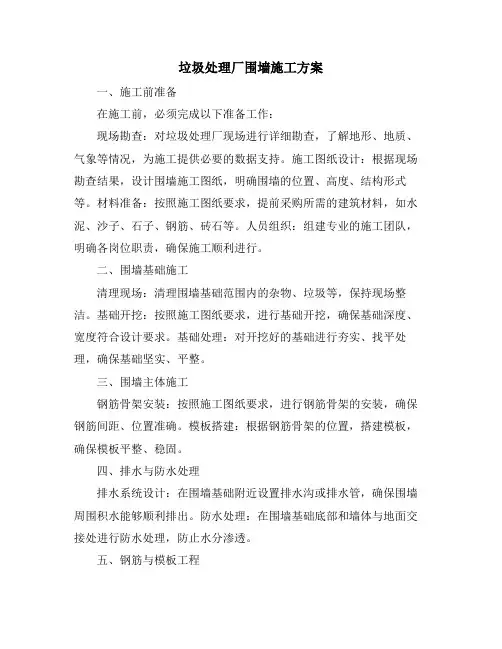 垃圾处理厂围墙施工方案

一、施工前准备

在施工前，必须完成以下准备工作：

现场勘查：对垃圾处理厂现场进行详细勘查，了解地形、地质、气象等情况，为施工提供必要的数据支持。施工图纸设计：根据现场勘查结果，设计围墙施工图纸，明确围墙的位置、高度、结构形式等。材料准备：按照施工图纸要求，提前采购所需的建筑材料，如水泥、沙子、石子、钢筋、砖石等。人员组织：组建专业的施工团队，明确各岗位职责，确保施工顺利进行。

二、围墙基础施工

清理现场：清理围墙基础范围内的杂物、垃圾等，保持现场整洁。基础开挖：按照施工图纸要求，进行基础开挖，确保基础深度、宽度符合设计要求。基础处理：对开挖好的基础进行夯实、找平处理，确保基础坚实、平整。

三、围墙主体施工

钢筋骨架安装：按照施工图纸要求，进行钢筋骨架的安装，确保钢筋间距、位置准确。模板搭建：根据钢筋骨架的位置，搭建模板，确保模板平整、稳固。

四、排水与防水处理

排水系统设计：在围墙基础附近设置排水沟或排水管，确保围墙周围积水能够顺利排出。防水处理：在围墙基础底部和墙体与地面交接处进行防水处理，防止水分渗透。

五、钢筋与模板工程